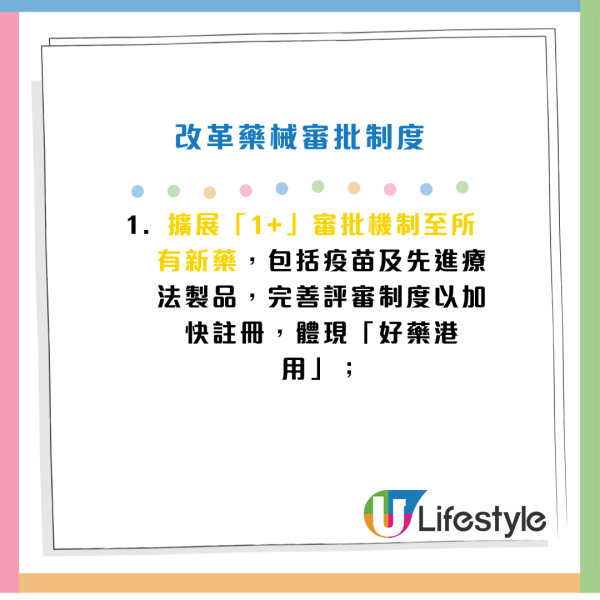 改革藥械審批制度

1. 擴展「1+」審批機制至所有新藥，包括疫苗及先進療法製品，完善評審制度以加快註冊，體現「好藥港用」；

U Lifestyle